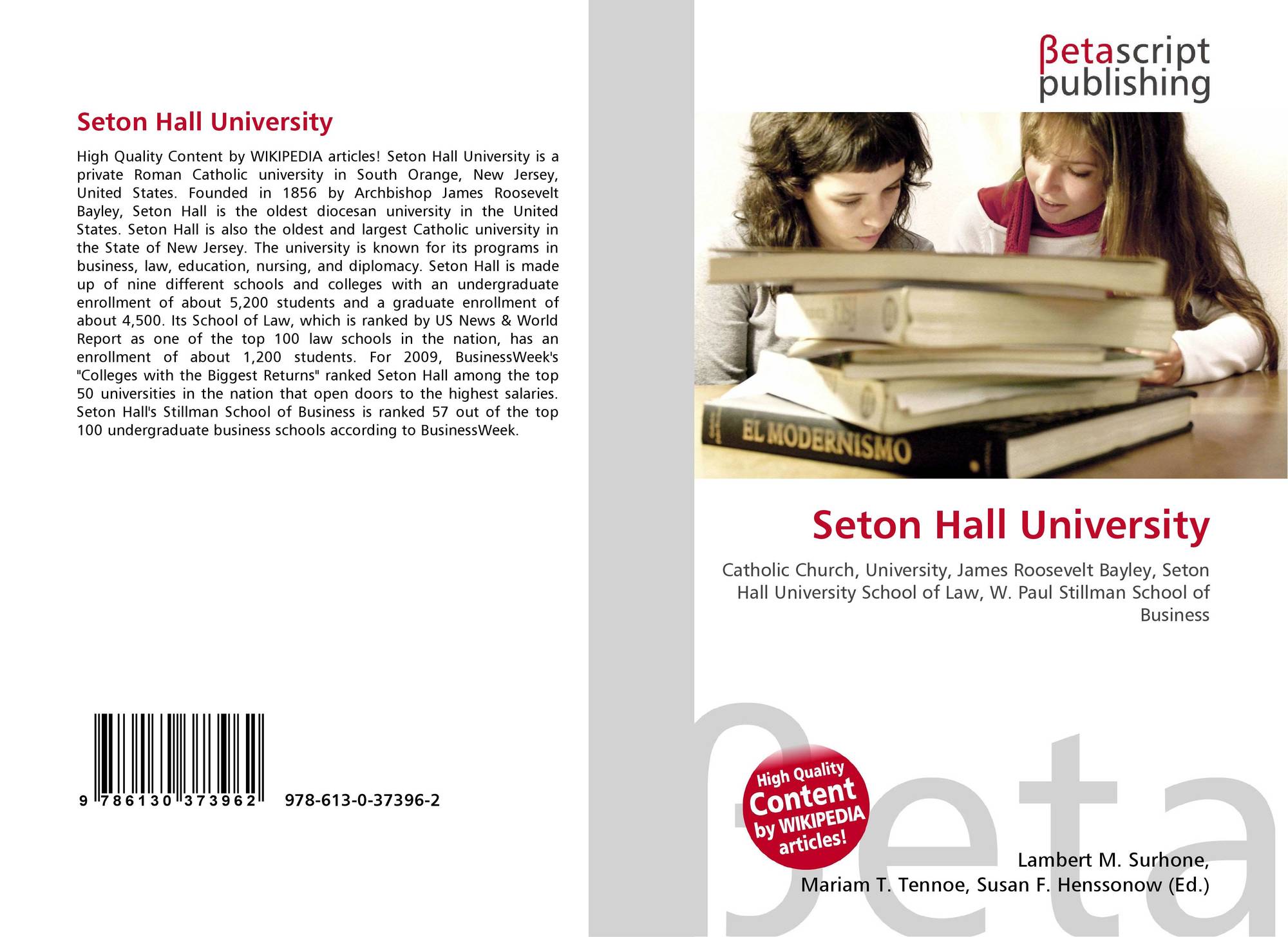 Seton Hall University

High Quality Content by WIKIPEDIA articles! Seton Hall University is a private Roman Catholic university in South Orange, New Jersey, United States. Founded in 1856 by Archbishop James Roosevelt Bayley, Seton Hall is the oldest diocesan university in the United States. Seton Hall is also the oldest and largest Catholic university in the State of New Jersey. The university is known for its programs in business, law, education, nursing, and diplomacy. Seton Hall is made up of nine different schools and colleges with an undergraduate enrollment of about 5,200 students and a graduate enrollment of about 4,500. Its School of Law, which is ranked by US News & World Report as one of the top 100 law schools in the nation, has an enrollment of about 1,200 students. For 2009, BusinessWeek's "Colleges with the Biggest Returns" ranked Seton Hall among the top 50 universities in the nation that open doors to the highest salaries. Seton Hall's Stillman School of Business is ranked 57 out of the top 100 undergraduate business schools according to BusinessWeek.

9 786130 373962 978-613-0-37396-2

βetascript
publishing

EL MODERNISMO

Seton Hall University

Catholic Church, University, James Roosevelt Bayley, Seton Hall University School of Law, W. Paul Stillman School of Business

High Quality
Content
by WIKIPEDIA
articles!

Lambert M. Surhone,
Mariam T. Tennoe, Susan F. Henssonow (Ed.)

βeta